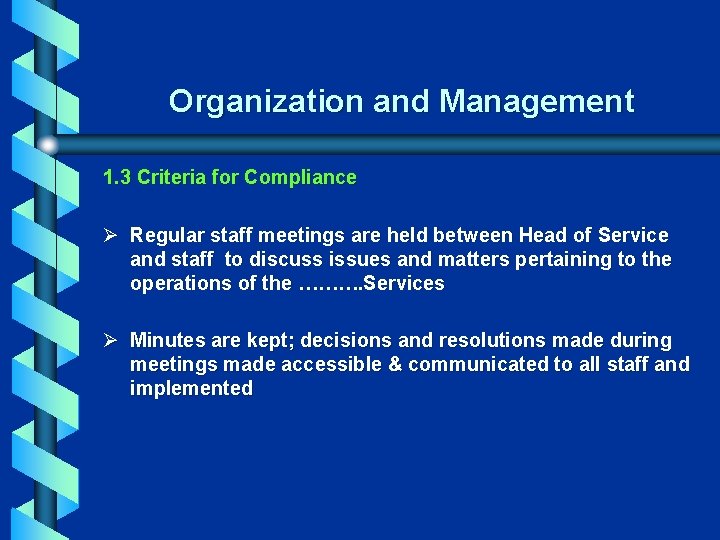 Organization and Management

1.3 Criteria for Compliance

➢ Regular staff meetings are held between Head of Service and staff to discuss issues and matters pertaining to the operations of the ……….Services

➢ Minutes are kept; decisions and resolutions made during meetings made accessible & communicated to all staff and implemented